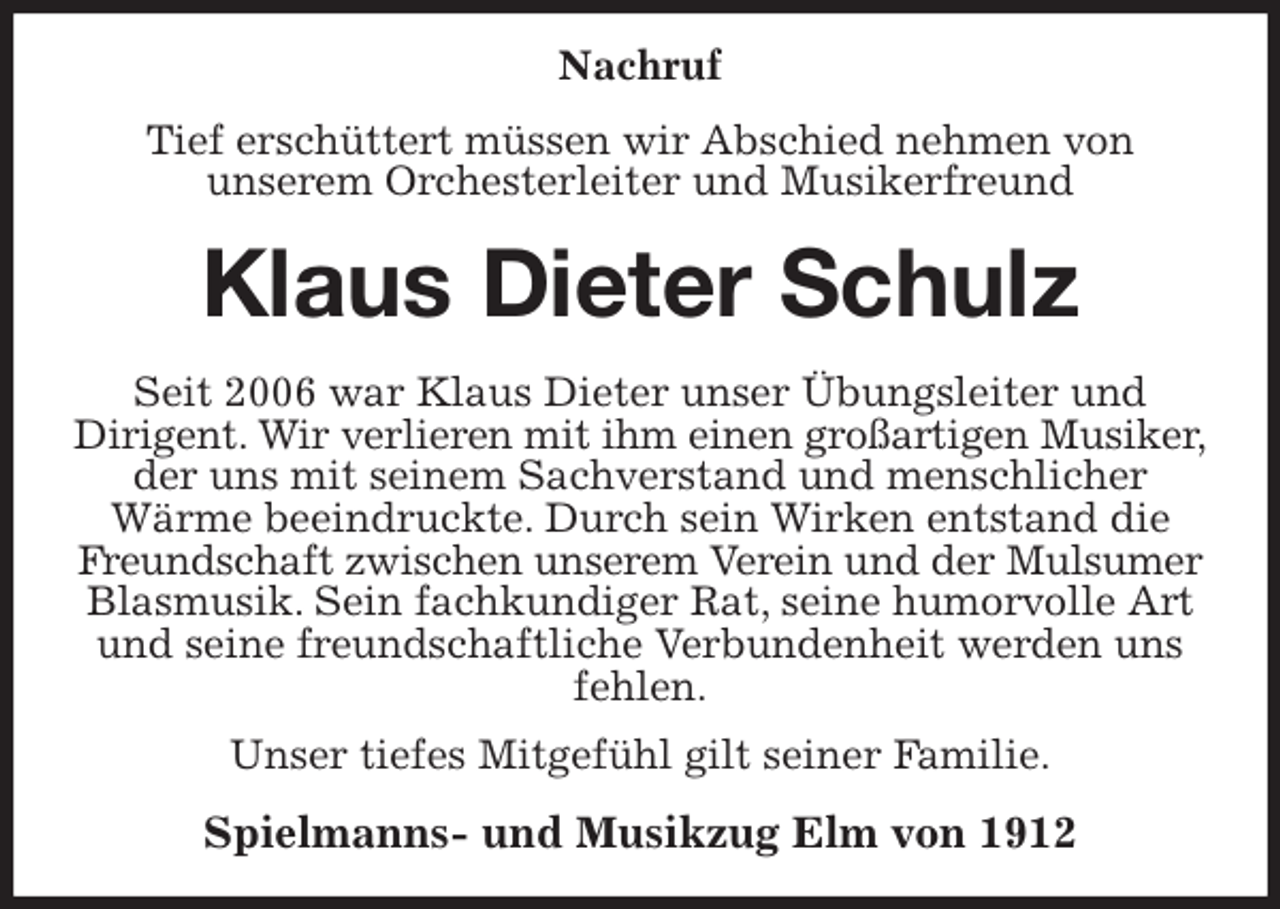 Nachruf

Tief erschüttert müssen wir Abschied nehmen von unserem Orchesterleiter und Musikerfreund

Klaus Dieter Schulz

Seit 2006 war Klaus Dieter unser Übungsleiter und Dirigent. Wir verlieren mit ihm einen großartigen Musiker, der uns mit seinem Sachverstand und menschlicher Wärme beeindruckte. Durch sein Wirken entstand die Freundschaft zwischen unserem Verein und der Mulsumer Blasmusik. Sein fachkundiger Rat, seine humorvolle Art und seine freundschaftliche Verbundenheit werden uns fehlen.

Unser tiefes Mitgefühl gilt seiner Familie.

Spielmanns- und Musikzug Elm von 1912